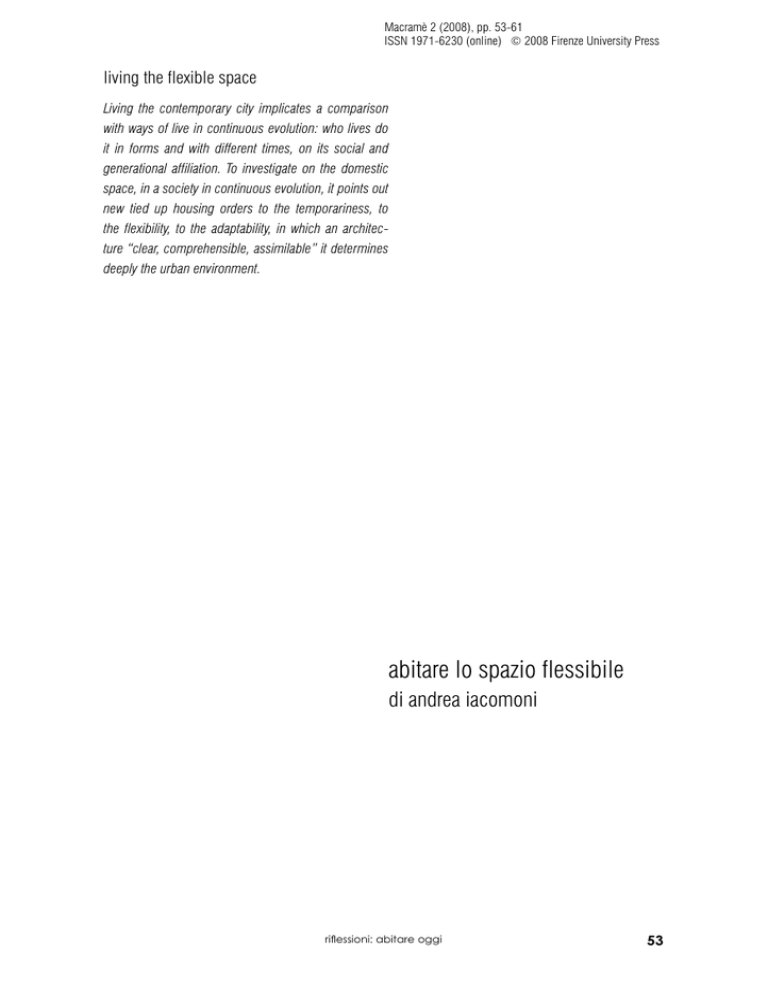 Macramè 2 (2008), pp. 53-61
ISSN 1971-6230 (online) © 2008 Firenze University Press

living the flexible space

Living the contemporary city implicates a comparison with ways of live in continuous evolution: who lives do it in forms and with different times, on its social and generational affiliation. To investigate on the domestic space, in a society in continuous evolution, it points out new tied up housing orders to the temporariness, to the flexibility, to the adaptability, in which an architecture "clear, comprehensible, assimilable" it determines deeply the urban environment.

abitare lo spazio flessibile
di andrea iacomoni

riflessioni: abitare oggi

53